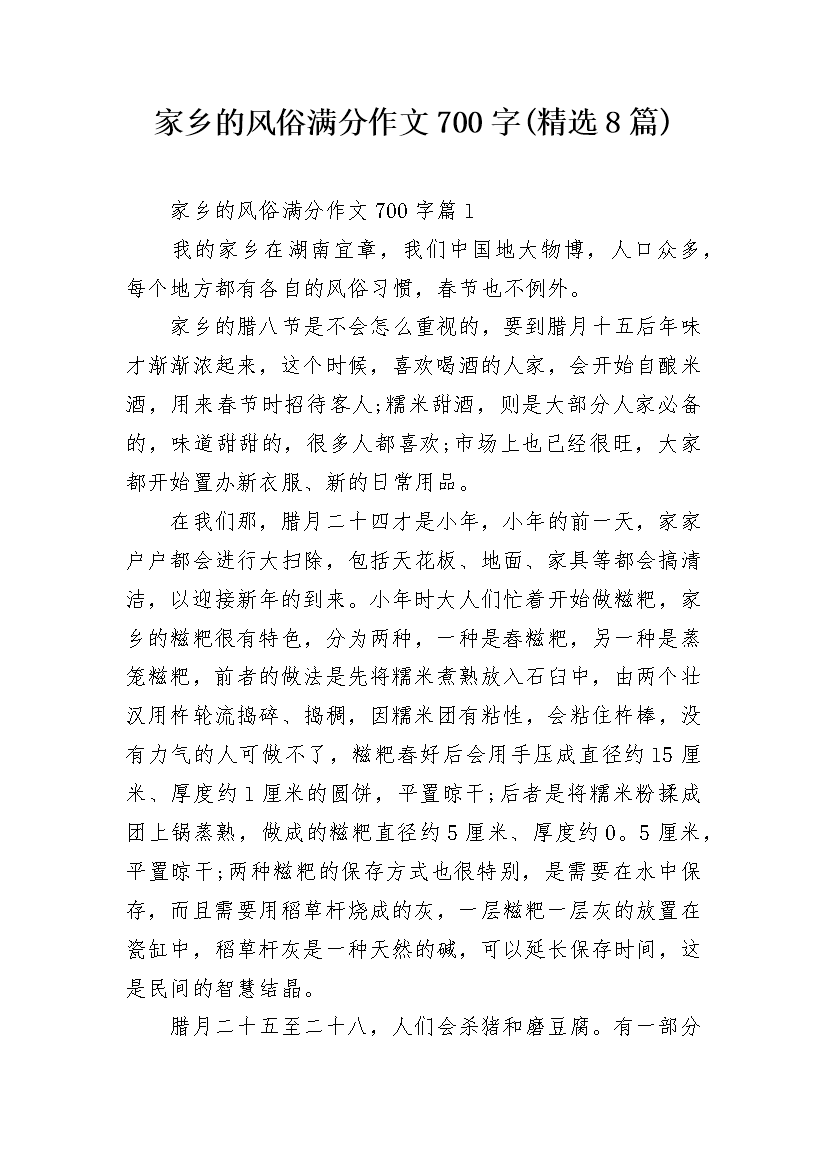 家乡的风俗满分作文700字(精选8篇)

家乡的风俗满分作文700字篇1

我的家乡在湖南宜章，我们中国地大物博，人口众多，每个地方都有各自的风俗习惯，春节也不例外。

家乡的腊八节是不会怎么重视的，要到腊月十五后年味才渐渐浓起来，这个时候，喜欢喝酒的人家，会开始自酿米酒，用来春节时招待客人;糯米甜酒，则是大部分人家必备的，味道甜甜的，很多人都喜欢;市场上也已经很旺，大家都开始置办新衣服、新的日常用品。

在我们那，腊月二十四才是小年，小年的前一天，家家户户都会进行大扫除，包括天花板、地面、家具等都会搞清洁，以迎接新年的到来。小年时大人们忙着开始做糍粑，家乡的糍粑很有特色，分为两种，一种是舂糍粑，另一种是蒸笼糍粑，前者的做法是先将糯米煮熟放入石臼中，由两个壮汉用杵轮流捣碎、捣稠，因糯米团有粘性，会粘住杵棒，没有力气的人可做不了，糍粑舂好后会用手压成直径约15厘米、厚度约1厘米的圆饼，平置晾干;后者是将糯米粉揉成团上锅蒸熟，做成的糍粑直径约5厘米、厚度约0。5厘米，平置晾干;两种糍粑的保存方式也很特别，是需要在水中保存，而且需要用稻草杆烧成的灰，一层糍粑一层灰的放置在瓷缸中，稻草杆灰是一种天然的碱，可以延长保存时间，这是民间的智慧结晶。

腊月二十五至二十八，人们会杀猪和磨豆腐。有一部分